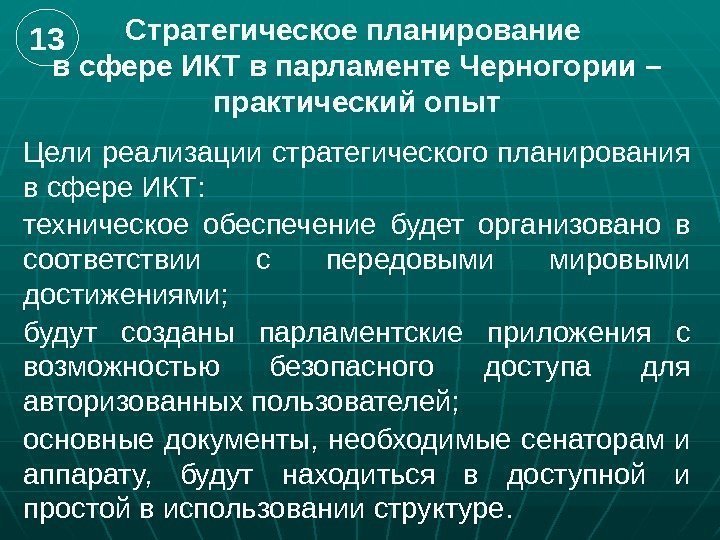 13

Стратегическое планирование в сфере ИКТ в парламенте Черногории – практический опыт

Цели реализации стратегического планирования в сфере ИКТ:

техническое обеспечение будет организовано в соответствии с передовыми мировыми достижениями;

будут созданы парламентские приложения с возможностью безопасного доступа для авторизованных пользователей;

основные документы, необходимые сенаторам и аппарату, будут находиться в доступной и простой в использовании структуре.